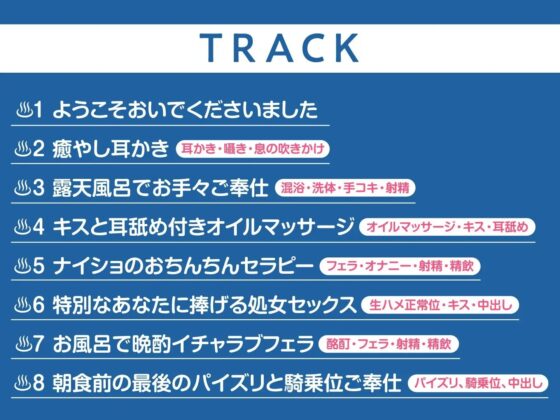 TRACK

♨1 ようこそおいでくださいました

♨2 癒やし耳かき 耳かき・囁き・息の吹きかけ

♨3 露天風呂でお手々ご奉仕 混浴・洗体・手コキ・射精

♨4 キスと耳舐め付きオイルマッサージ オイルマッサージ・キス・耳舐め

♨5 ナイショのおちんちんセラピー フェラ・オナニー・射精・精飲

♨6 特別なあなたに捧げる処女セックス 生ハメ正常位・キス・中出し

♨7 お風呂で晩酌イチャラブフェラ 酩酊・フェラ・射精・精飲

♨8 朝食前の最後のパイズリと騎乗位ご奉仕 パイズリ、騎乗位、中出し